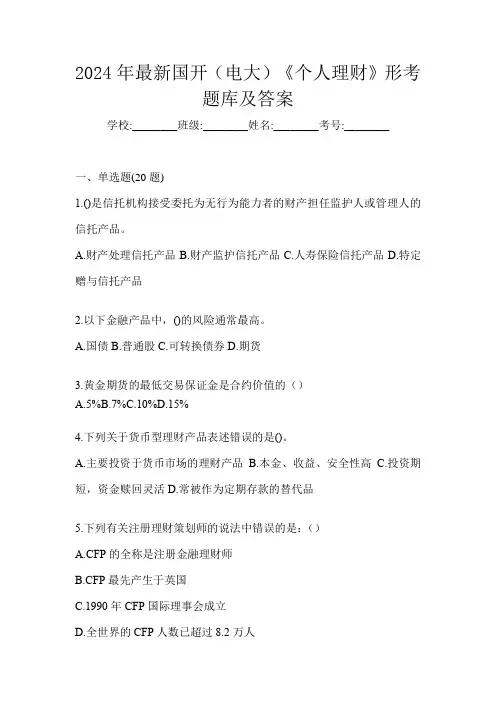 2024年最新国开（电大）《个人理财》形考题库及答案

学校:________班级:________姓名:________考号:________

一、单选题(20题)

1.()是信托机构接受委托为无行为能力者的财产担任监护人或管理人的信托产品。

A.财产处理信托产品 B.财产监护信托产品 C.人寿保险信托产品 D.特定赠与信托产品

2.以下金融产品中，()的风险通常最高。

A.国债 B.普通股 C.可转换债券 D.期货

3.黄金期货的最低交易保证金是合约价值的（）

A.5%B.7%C.10%D.15%

4.下列关于货币型理财产品表述错误的是()。

A.主要投资于货币市场的理财产品 B.本金、收益、安全性高 C.投资期短，资金赎回灵活 D.常被作为定期存款的替代品

5.下列有关注册理财策划师的说法中错误的是：（）

A.CFP的全称是注册金融理财师

B.CFP最先产生于英国

C.1990年CFP国际理事会成立

D.全世界的CFP人数已超过8.2万人